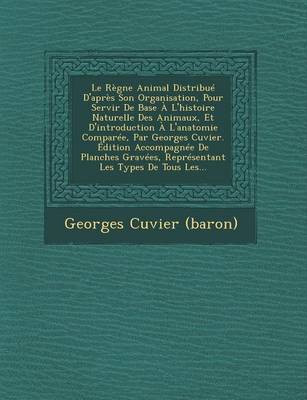 Le Règne Animal Distribué D'après Son Organisation, Pour Servir De Base À L'histoire Naturelle Des Animaux, Et D'introduction À L'anatomie Comparée, Par Georges Cuvier. Édition Accompagnée De Planches Gravées, Représentant Les Types De Tous Les...

Georges Cuvier (baron)